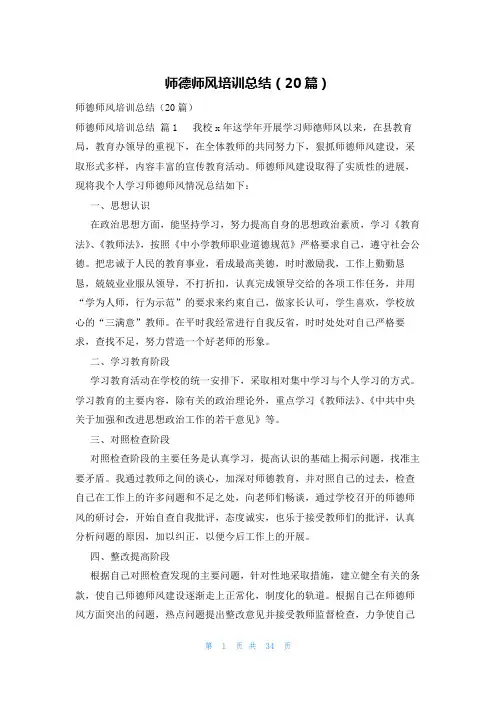 师德师风培训总结（20篇）

师德师风培训总结（20篇）

师德师风培训总结 篇1　　我校x年这学年开展学习师德师风以来，在县教育局，教育办领导的重视下，在全体教师的共同努力下，狠抓师德师风建设，采取形式多样，内容丰富的宣传教育活动。师德师风建设取得了实质性的进展，现将我个人学习师德师风情况总结如下：

一、思想认识

在政治思想方面，能坚持学习，努力提高自身的思想政治素质，学习《教育法》、《教师法》，按照《中小学教师职业道德规范》严格要求自己，遵守社会公德。把忠诚于人民的教育事业，看成最高美德，时时激励我，工作上勤勤恳恳，兢兢业业服从领导，不打折扣，认真完成领导交给的各项工作任务，并用“学为人师，行为示范”的要求来约束自己，做家长认可，学生喜欢，学校放心的“三满意”教师。在平时我经常进行自我反省，时时处处对自己严格要求，查找不足，努力营造一个好老师的形象。

二、学习教育阶段

学习教育活动在学校的统一安排下，采取相对集中学习与个人学习的方式。学习教育的主要内容，除有关的政治理论外，重点学习《教师法》、《中共中央关于加强和改进思想政治工作的若干意见》等。

三、对照检查阶段

对照检查阶段的主要任务是认真学习，提高认识的基础上揭示问题，找准主要矛盾。我通过教师之间的谈心，加深对师德教育，并对照自己的过去，检查自己在工作上的许多问题和不足之处，向老师们畅谈，通过学校召开的师德师风的研讨会，开始自查自我批评，态度诚实，也乐于接受教师们的批评，认真分析问题的原因，加以纠正，以便今后工作上的开展。

四、整改提高阶段

根据自己对照检查发现的主要问题，针对性地采取措施，建立健全有关的条款，使自己师德师风建设逐渐走上正常化，制度化的轨道。根据自己在师德师风方面突出的问题，热点问题提出整改意见并接受教师监督检查，力争使自己

第 1 页 共 34 页